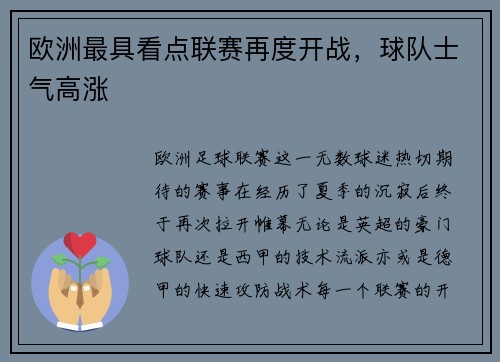 欧洲最具看点联赛再度开战，球队士气高涨

欧洲足球联赛这一无数球迷热切期待的赛事在经历了夏季的沉寂后终于再次拉开帷幕无论是英超的豪门球队还是西甲的技术流派亦或是德甲的快速攻防战术每一个联赛的开